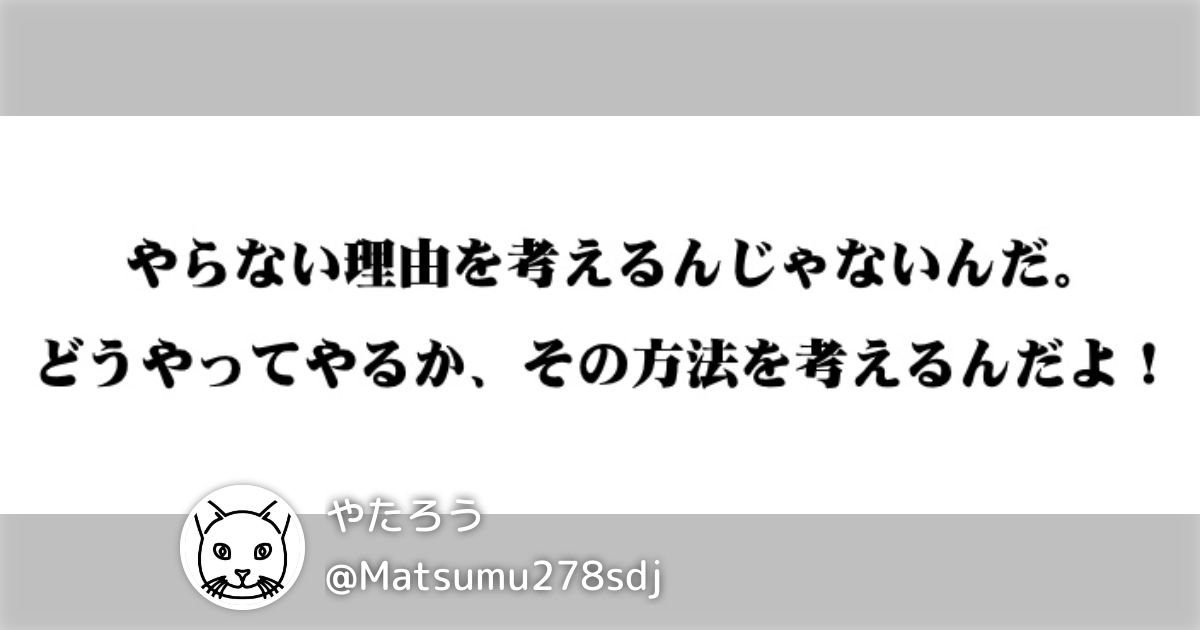 やらない理由を考えるんじゃないんだ。

どうやってやるか、その方法を考えるんだよ！

やたろう

@Matsumu278sdj